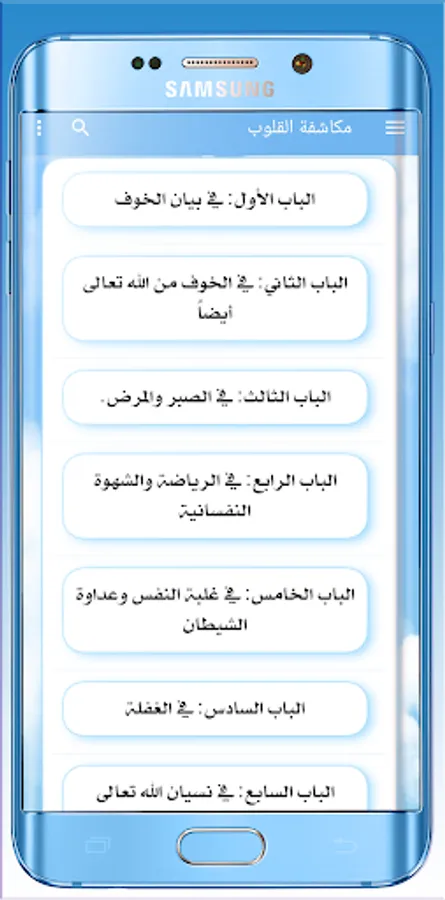 SAMSUNG

مكاشفة القلوب

الباب الأول: في بيان الخوف

الباب الثاني: في الخوف من الله تعالى أيضاً

الباب الثالث: في الصبر والمرض.

الباب الرابع: في الرياضة والشهوة النفسانية

الباب الخامس: في غلبة النفس وعداوة الشيطان

الباب السادس: في الغفلة

الباب السابع: في نسيان الله تعالى